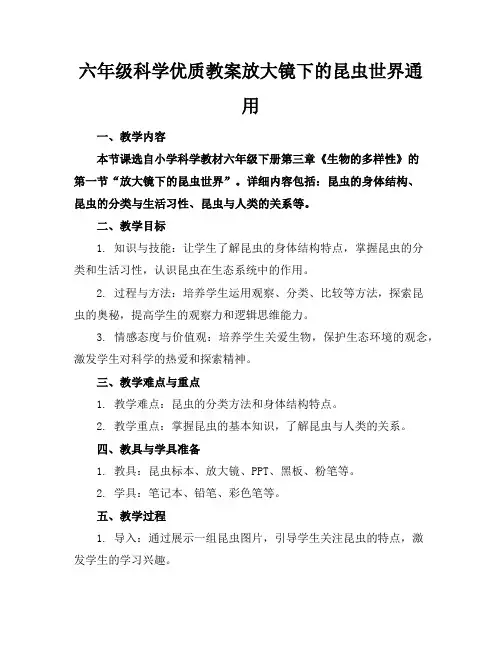 六年级科学优质教案放大镜下的昆虫世界通用

一、教学内容

本节课选自小学科学教材六年级下册第三章《生物的多样性》的第一节“放大镜下的昆虫世界”。详细内容包括：昆虫的身体结构、昆虫的分类与生活习性、昆虫与人类的关系等。

二、教学目标

1. 知识与技能：让学生了解昆虫的身体结构特点，掌握昆虫的分类和生活习性，认识昆虫在生态系统中的作用。

2. 过程与方法：培养学生运用观察、分类、比较等方法，探索昆虫的奥秘，提高学生的观察力和逻辑思维能力。

3. 情感态度与价值观：培养学生关爱生物，保护生态环境的观念，激发学生对科学的热爱和探索精神。

三、教学难点与重点

1. 教学难点：昆虫的分类方法和身体结构特点。

2. 教学重点：掌握昆虫的基本知识，了解昆虫与人类的关系。

四、教具与学具准备

1. 教具：昆虫标本、放大镜、PPT、黑板、粉笔等。

2. 学具：笔记本、铅笔、彩色笔等。

五、教学过程

1. 导入：通过展示一组昆虫图片，引导学生关注昆虫的特点，激发学生的学习兴趣。